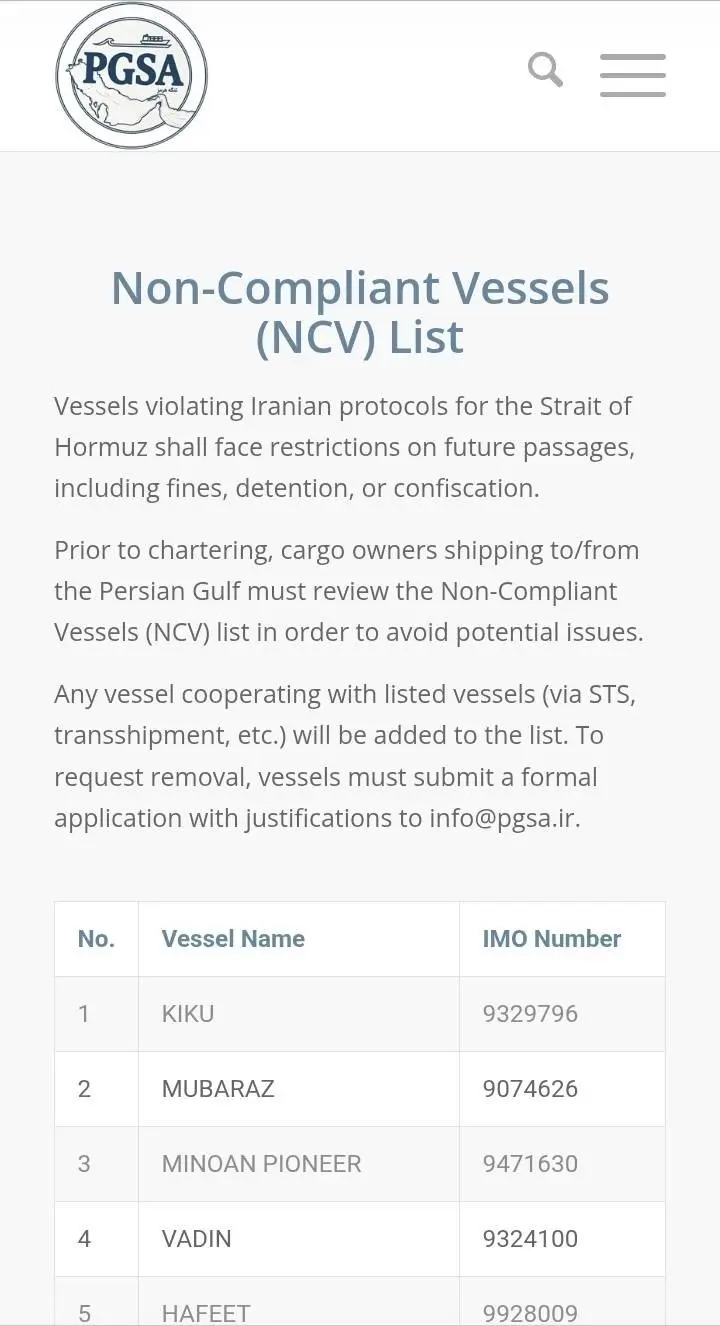 PGSA

Non-Compliant Vessels (NCV) List

Vessels violating Iranian protocols for the Strait of Hormuz shall face restrictions on future passages, including fines, detention, or confiscation.

Prior to chartering, cargo owners shipping to/from the Persian Gulf must review the Non-Compliant Vessels (NCV) list in order to avoid potential issues.

Any vessel cooperating with listed vessels (via STS, transshipment, etc.) will be added to the list. To request removal, vessels must submit a formal application with justifications to info@pgsa.ir.

| No. | Vessel Name | IMO Number |
|---|---|---|
| 1 | KIKU | 9329796 |
| 2 | MUBARAZ | 9074626 |
| 3 | MINOAN PIONEER | 9471630 |
| 4 | VADIN | 9324100 |
| 5 | HAFEET | 9928009 |